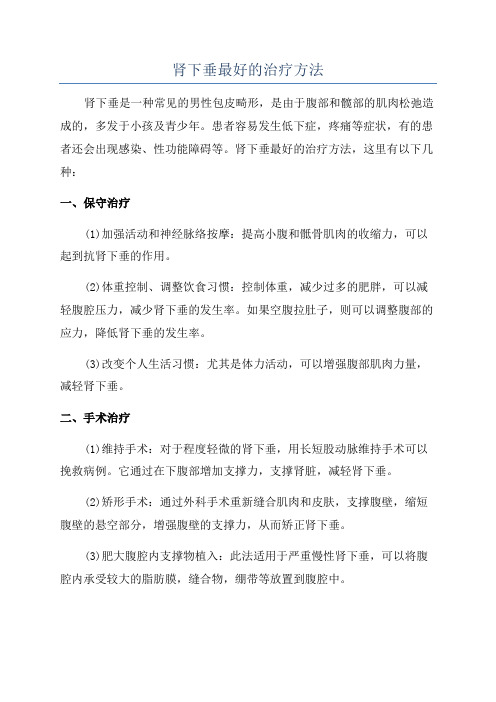 肾下垂最好的治疗方法

肾下垂是一种常见的男性包皮畸形，是由于腹部和髋部的肌肉松弛造成的，多发于小孩及青少年。患者容易发生低下症，疼痛等症状，有的患者还会出现感染、性功能障碍等。肾下垂最好的治疗方法，这里有以下几种：

一、保守治疗

(1)加强活动和神经脉络按摩：提高小腹和骶骨肌肉的收缩力，可以起到抗肾下垂的作用。

(2)体重控制、调整饮食习惯：控制体重，减少过多的肥胖，可以减轻腹腔压力，减少肾下垂的发生率。如果空腹拉肚子，则可以调整腹部的应力，降低肾下垂的发生率。

(3)改变个人生活习惯：尤其是体力活动，可以增强腹部肌肉力量，减轻肾下垂。

二、手术治疗

(1)维持手术：对于程度轻微的肾下垂，用长短股动脉维持手术可以挽救病例。它通过在下腹部增加支撑力，支撑肾脏，减轻肾下垂。

(2)矫形手术：通过外科手术重新缝合肌肉和皮肤，支撑腹壁，缩短腹壁的悬空部分，增强腹壁的支撑力，从而矫正肾下垂。

(3)肥大腹腔内支撑物植入：此法适用于严重慢性肾下垂，可以将腹腔内承受较大的脂肪膜，缝合物，绷带等放置到腹腔中。